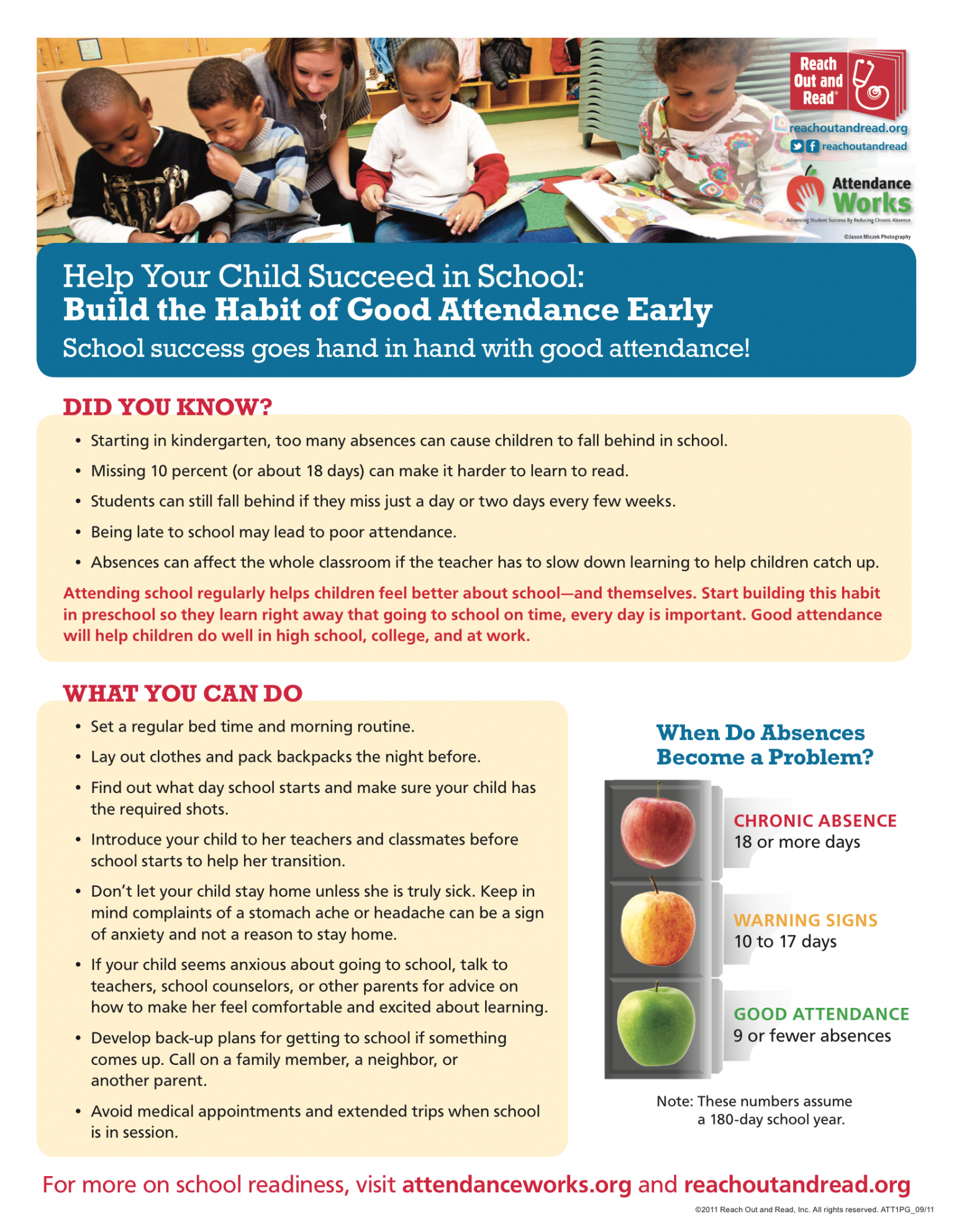 Reach Out and Read®

reachoutandread.org

reachoutandread

Attendance Works

Advancing Student Success By Reducing Chronic Absence

©Jason Miczek Photography

Help Your Child Succeed in School:
Build the Habit of Good Attendance Early

School success goes hand in hand with good attendance!

DID YOU KNOW?

• Starting in kindergarten, too many absences can cause children to fall behind in school.

• Missing 10 percent (or about 18 days) can make it harder to learn to read.

• Students can still fall behind if they miss just a day or two days every few weeks.

• Being late to school may lead to poor attendance.

• Absences can affect the whole classroom if the teacher has to slow down learning to help children catch up.

Attending school regularly helps children feel better about school—and themselves. Start building this habit in preschool so they learn right away that going to school on time, every day is important. Good attendance will help children do well in high school, college, and at work.

WHAT YOU CAN DO

• Set a regular bed time and morning routine.

• Lay out clothes and pack backpacks the night before.

• Find out what day school starts and make sure your child has the required shots.

• Introduce your child to her teachers and classmates before school starts to help her transition.

• Don't let your child stay home unless she is truly sick. Keep in mind complaints of a stomach ache or headache can be a sign of anxiety and not a reason to stay home.

• If your child seems anxious about going to school, talk to teachers, school counselors, or other parents for advice on how to make her feel comfortable and excited about learning.

• Develop back-up plans for getting to school if something comes up. Call on a family member, a neighbor, or another parent.

• Avoid medical appointments and extended trips when school is in session.

When Do Absences Become a Problem?

CHRONIC ABSENCE
18 or more days

WARNING SIGNS
10 to 17 days

GOOD ATTENDANCE
9 or fewer absences

Note: These numbers assume a 180-day school year.

For more on school readiness, visit attendanceworks.org and reachoutandread.org

©2011 Reach Out and Read, Inc. All rights reserved. ATT1PG_09/11